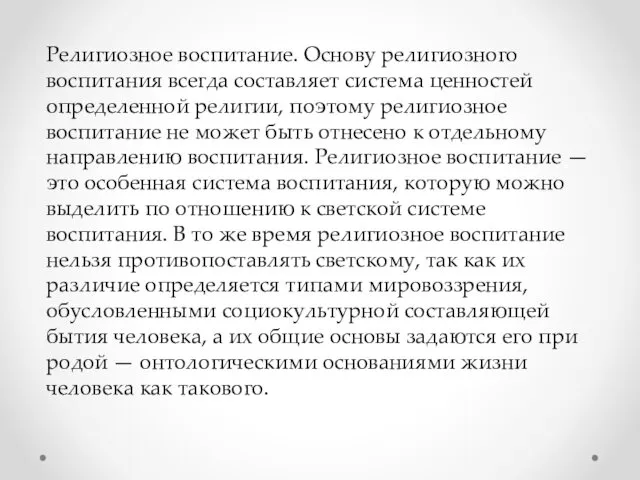 Религиозное воспитание. Основу религиозного воспитания всегда составляет система ценностей определенной религии, поэтому религиозное воспитание не может быть отнесено к отдельному направлению воспитания. Религиозное воспитание — это особенная система воспитания, которую можно выделить по отношению к светской системе воспитания. В то же время религиозное воспитание нельзя противопоставлять светскому, так как их различие определяется типами мировоззрения, обусловленными социокультурной составляющей бытия человека, а их общие основы задаются его при родой — онтологическими основаниями жизни человека как такового.